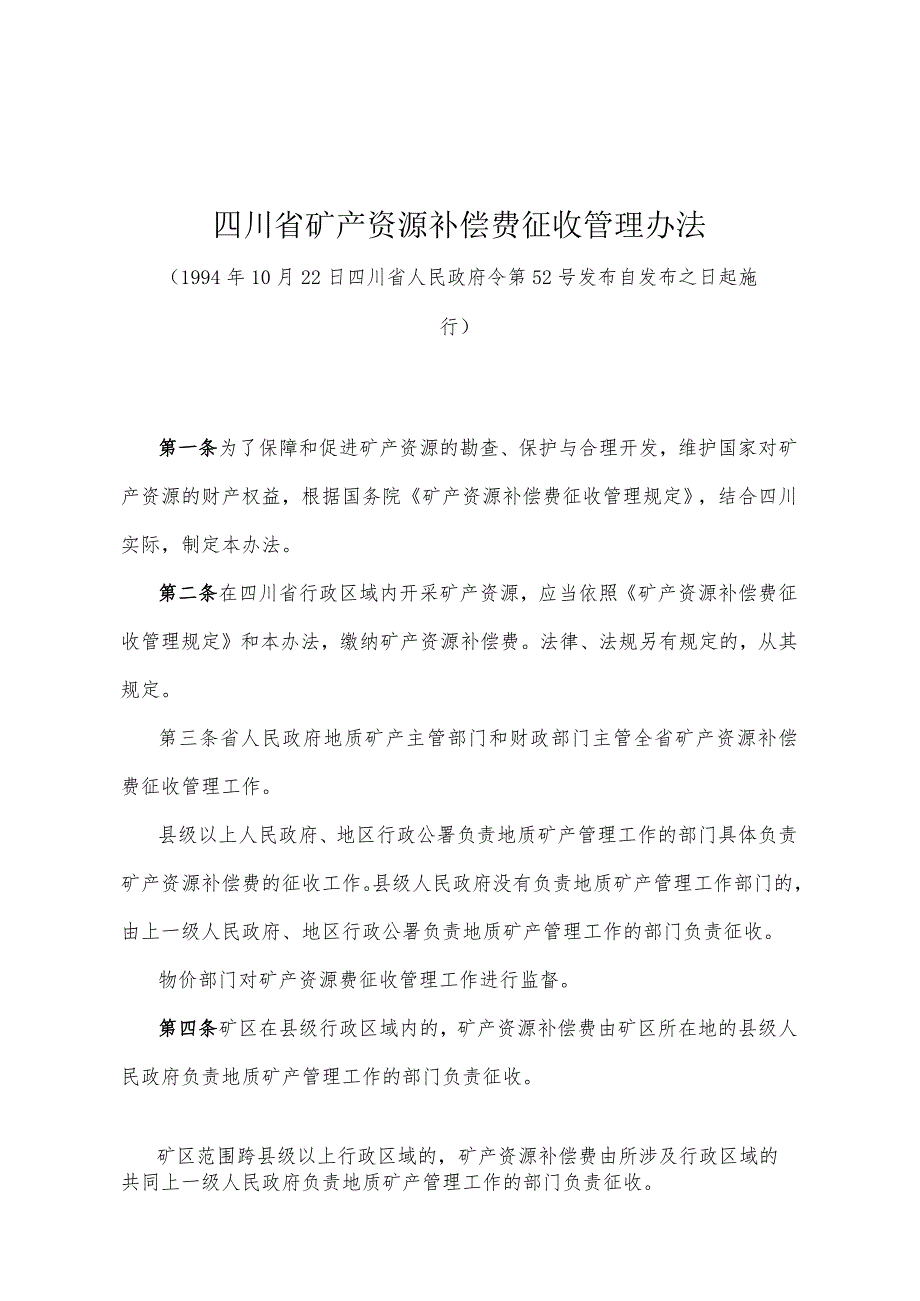 四川省矿产资源补偿费征收管理办法

（1994年10月22日四川省人民政府令第52号发布自发布之日起施行）

第一条为了保障和促进矿产资源的勘查、保护与合理开发，维护国家对矿产资源的财产权益，根据国务院《矿产资源补偿费征收管理规定》，结合四川实际，制定本办法。

第二条在四川省行政区域内开采矿产资源，应当依照《矿产资源补偿费征收管理规定》和本办法，缴纳矿产资源补偿费。法律、法规另有规定的，从其规定。

第三条省人民政府地质矿产主管部门和财政部门主管全省矿产资源补偿费征收管理工作。

县级以上人民政府、地区行政公署负责地质矿产管理工作的部门具体负责矿产资源补偿费的征收工作。县级人民政府没有负责地质矿产管理工作部门的，由上一级人民政府、地区行政公署负责地质矿产管理工作的部门负责征收。

物价部门对矿产资源费征收管理工作进行监督。

第四条矿区在县级行政区域内的，矿产资源补偿费由矿区所在地的县级人民政府负责地质矿产管理工作的部门负责征收。

矿区范围跨县级以上行政区域的，矿产资源补偿费由所涉及行政区域的共同上一级人民政府负责地质矿产管理工作的部门负责征收。